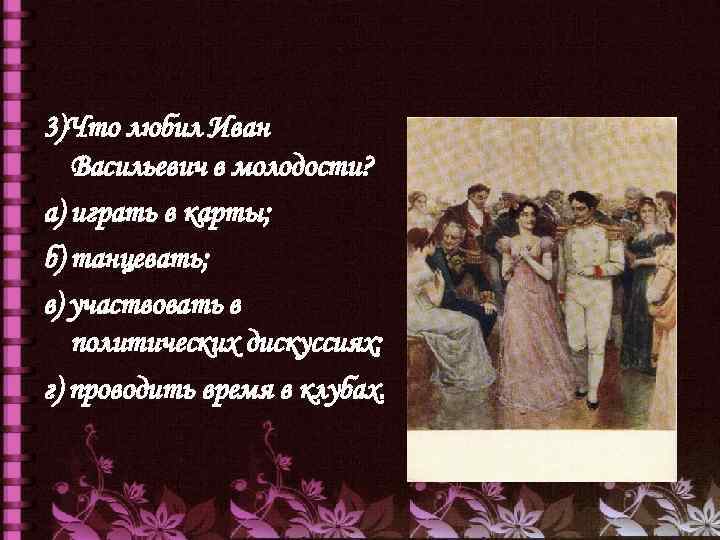 3)Что любил Иван Васильевич в молодости?

а) играть в карты;

б) танцевать;

в) участвовать в политических дискуссиях;

г) проводить время в клубах.